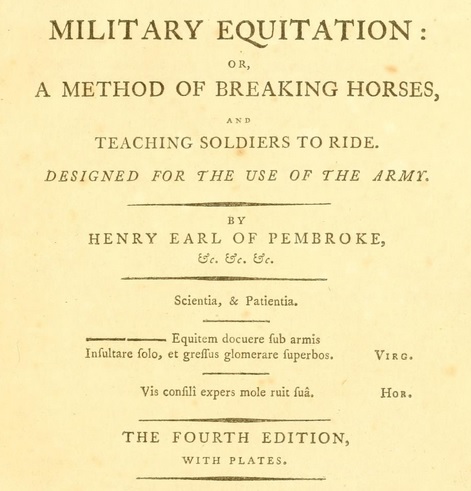 MILITARY EQUITATION:

OR,

A METHOD OF BREAKING HORSES,

AND

TEACHING SOLDIERS TO RIDE.

DESIGNED FOR THE USE OF THE ARMY.

BY

HENRY EARL OF PEMBROKE,

&c. &c. &c.

Scientia, & Patientia.

——— Equitem docuere ſub armis
Inſultare ſolo, et greſſus glomerare ſuperbos. VIRG.

Vis conſilî expers mole ruit ſuâ. HOR.

THE FOURTH EDITION,

WITH PLATES.